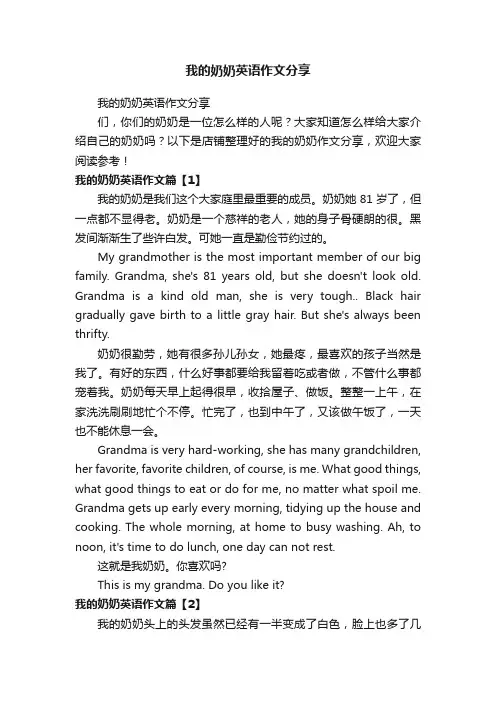 我的奶奶英语作文分享

我的奶奶英语作文分享

们，你们的奶奶是一位怎么样的人呢？大家知道怎么样给大家介绍自己的奶奶吗？以下是店铺整理好的我的奶奶作文分享，欢迎大家阅读参考！

我的奶奶英语作文篇【1】

我的奶奶是我们这个大家庭里最重要的成员。奶奶她 81 岁了，但一点都不显得老。奶奶是一个慈祥的老人，她的身子骨硬朗的很。黑发间渐渐生了些许白发。可她一直是勤俭节约过的。

My grandmother is the most important member of our big family. Grandma, she's 81 years old, but she doesn't look old. Grandma is a kind old man, she is very tough.. Black hair gradually gave birth to a little gray hair. But she's always been thrifty.

奶奶很勤劳，她有很多孙儿孙女，她最疼，最喜欢的孩子当然是我了。有好的东西，什么好事都要给我留着吃或者做，不管什么事都宠着我。奶奶每天早上起得很早，收拾屋子、做饭。整整一上午，在家洗洗刷刷地忙个不停。忙完了，也到中午了，又该做午饭了，一天也不能休息一会。

Grandma is very hard-working, she has many grandchildren, her favorite, favorite children, of course, is me. What good things, what good things to eat or do for me, no matter what spoil me. Grandma gets up early every morning, tidying up the house and cooking. The whole morning, at home to busy washing. Ah, to noon, it's time to do lunch, one day can not rest.

这就是我奶奶。你喜欢吗?

This is my grandma. Do you like it?

我的奶奶英语作文篇【2】

我的奶奶头上的头发虽然已经有一半变成了白色，脸上也多了几